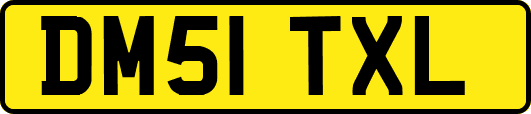 DM51 TXL